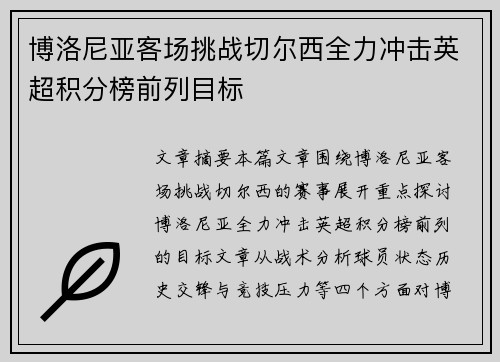 博洛尼亚客场挑战切尔西全力冲击英超积分榜前列目标

文章摘要本篇文章围绕博洛尼亚客场挑战切尔西的赛事展开重点探讨博洛尼亚全力冲击英超积分榜前列的目标文章从战术分析球员状态历史交锋与竞技压力等四个方面对博